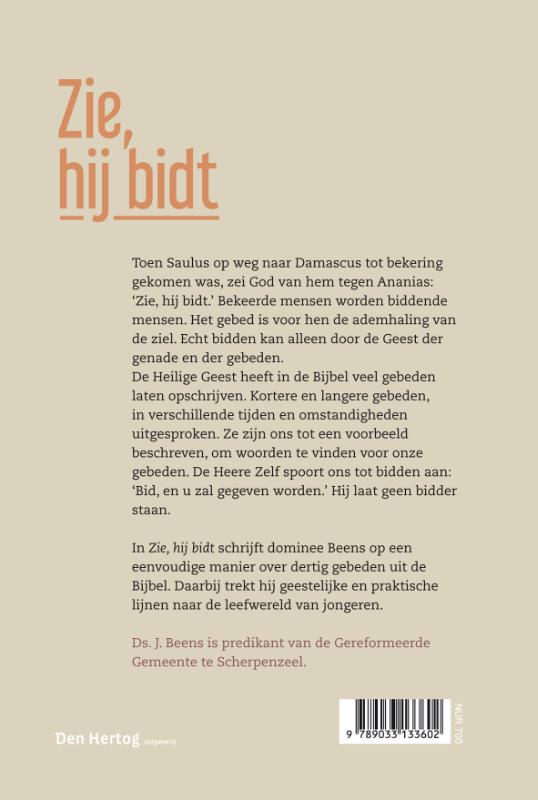 Zie, hij bidt

Toen Saulus op weg naar Damascus tot bekering gekomen was, zei God van hem tegen Ananias: 'Zie, hij bidt.' Bekeerde mensen worden biddende mensen. Het gebed is voor hen de ademhaling van de ziel. Echt bidden kan alleen door de Geest der genade en der gebeden.
De Heilige Geest heeft in de Bijbel veel gebeden laten opschrijven. Kortere en langere gebeden, in verschillende tijden en omstandigheden uitgesproken. Ze zijn ons tot een voorbeeld beschreven, om woorden te vinden voor onze gebeden. De Heere Zelf spoort ons tot bidden aan: 'Bid, en u zal gegeven worden.' Hij laat geen bidder staan.

In Zie, hij bidt schrijft dominee Beens op een eenvoudige manier over dertig gebeden uit de Bijbel. Daarbij trekt hij geestelijke en praktische lijnen naar de leefwereld van jongeren.

Ds. J. Beens is predikant van de Gereformeerde Gemeente te Scherpenzeel.

Den Hertog uitgeverij

9 789033 133602

NUR 700